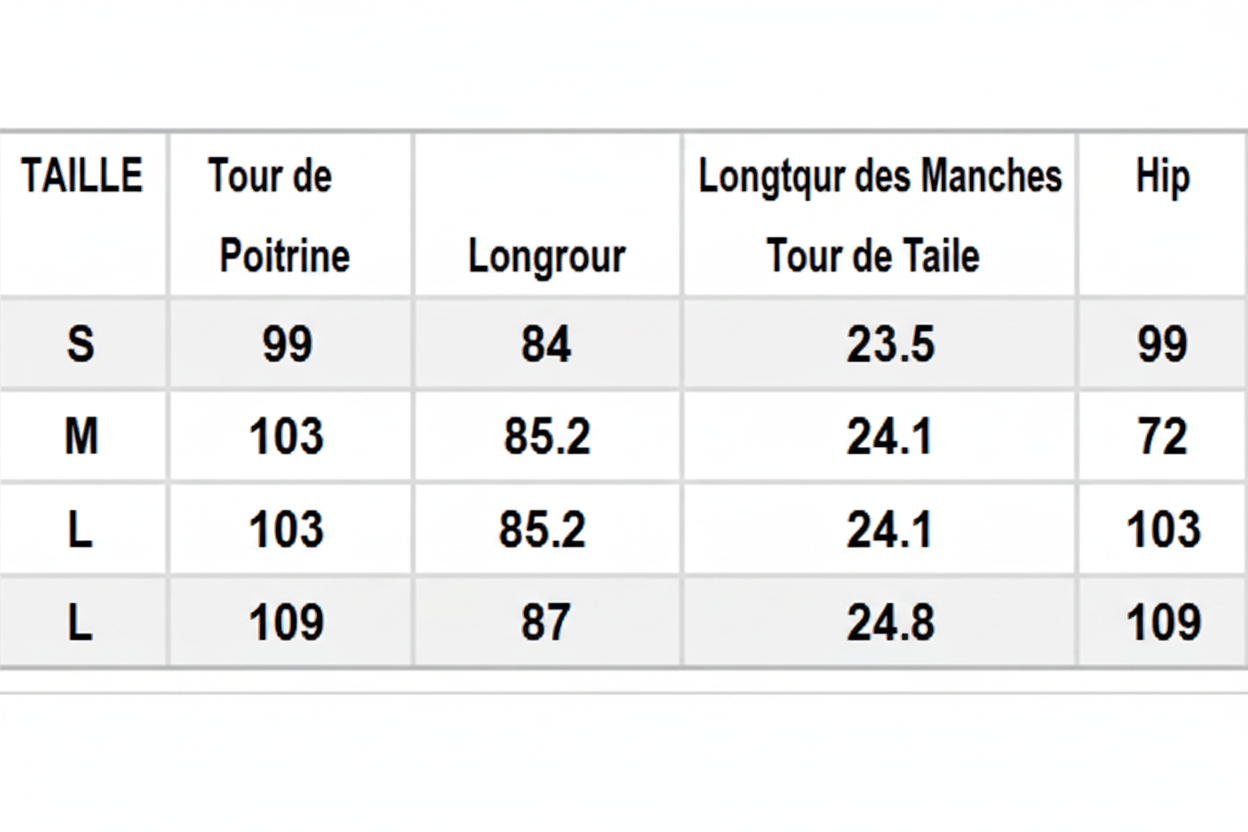 | TAILLE | Tour de Poitrine | Longrour | Longtqur des Manches Tour de Taile | Hip |
|---|---|---|---|---|
| S | 99 | 84 | 23.5 | 99 |
| M | 103 | 85.2 | 24.1 | 72 |
| L | 103 | 85.2 | 24.1 | 103 |
| L | 109 | 87 | 24.8 | 109 |